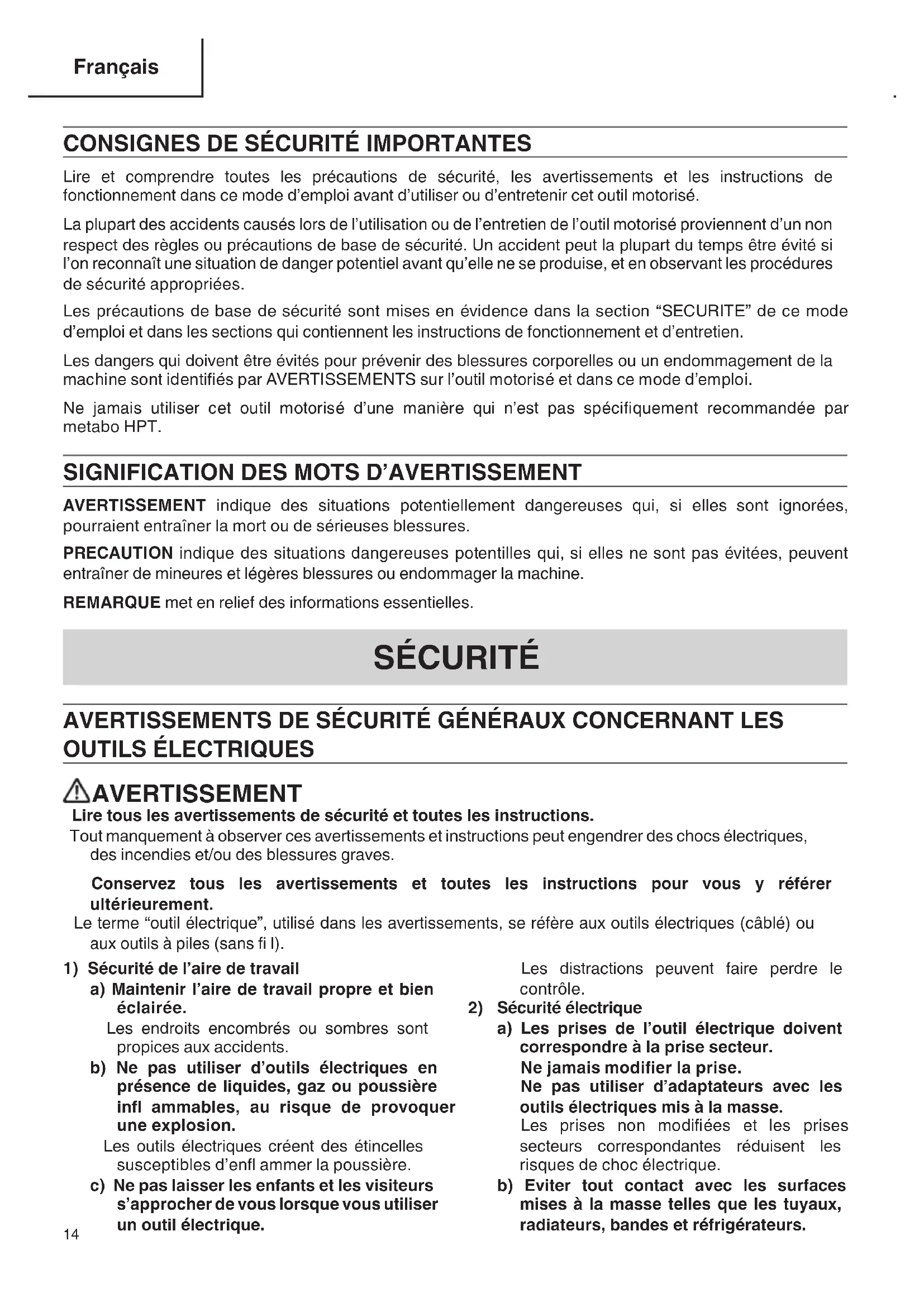 Français

CONSIGNES DE SÉCURITÉ IMPORTANTES

Lire et comprendre toutes les précautions de sécurité, les avertissements et les instructions de fonctionnement dans ce mode d'emploi avant d'utiliser ou d'entretenir cet outil motorisé.

La plupart des accidents causés lors de l'utilisation ou de l'entretien de l'outil motorisé proviennent d'un non respect des règles ou précautions de base de sécurité. Un accident peut la plupart du temps être évité si l'on reconnaît une situation de danger potentiel avant qu'elle ne se produise, et en observant les procédures de sécurité appropriées.

Les précautions de base de sécurité sont mises en évidence dans la section "SECURITE" de ce mode d'emploi et dans les sections qui contiennent les instructions de fonctionnement et d'entretien.

Les dangers qui doivent être évités pour prévenir des blessures corporelles ou un endommagement de la machine sont identifiés par AVERTISSEMENTS sur l'outil motorisé et dans ce mode d'emploi.

Ne jamais utiliser cet outil motorisé d'une manière qui n'est pas spécifiquement recommandée par metabo HPT.

SIGNIFICATION DES MOTS D'AVERTISSEMENT

AVERTISSEMENT indique des situations potentiellement dangereuses qui, si elles sont ignorées, pourraient entraîner la mort ou de sérieuses blessures.

PRECAUTION indique des situations dangereuses potentilles qui, si elles ne sont pas évitées, peuvent entraîner de mineures et légères blessures ou endommager la machine.

REMARQUE met en relief des informations essentielles.

SÉCURITÉ

AVERTISSEMENTS DE SÉCURITÉ GÉNÉRAUX CONCERNANT LES OUTILS ÉLECTRIQUES

AVERTISSEMENT

Lire tous les avertissements de sécurité et toutes les instructions.

Tout manquement à observer ces avertissements et instructions peut engendrer des chocs électriques, des incendies et/ou des blessures graves.

Conservez tous les avertissements et toutes les instructions pour vous y référer ultérieurement.

Le terme "outil électrique", utilisé dans les avertissements, se réfère aux outils électriques (câblé) ou aux outils à piles (sans fi l).

1) Sécurité de l'aire de travail
a) Maintenir l'aire de travail propre et bien éclairée.
Les endroits encombrés ou sombres sont propices aux accidents.
b) Ne pas utiliser d'outils électriques en présence de liquides, gaz ou poussière infl ammables, au risque de provoquer une explosion.
Les outils électriques créent des étincelles susceptibles d'enfl ammer la poussière.
c) Ne pas laisser les enfants et les visiteurs s'approcher de vous lorsque vous utiliser un outil électrique.
Les distractions peuvent faire perdre le contrôle.
2) Sécurité électrique
a) Les prises de l'outil électrique doivent correspondre à la prise secteur.
Ne jamais modifier la prise.
Ne pas utiliser d'adaptateurs avec les outils électriques mis à la masse.
Les prises non modifiées et les prises secteurs correspondantes réduisent les risques de choc électrique.
b) Eviter tout contact avec les surfaces mises à la masse telles que les tuyaux, radiateurs, bandes et réfrigérateurs.

14